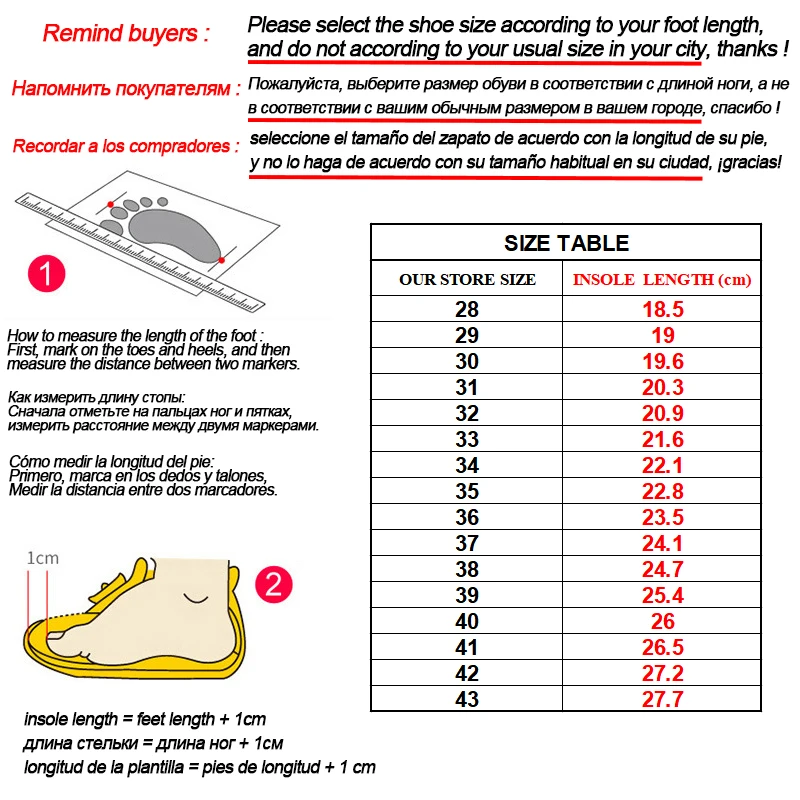 Remind buyers : Please select the shoe size according to your foot length, and do not according to your usual size in your city, thanks !

Напомнить покупателям : Пожалуйста, выберите размер обуви в соответствии с длиной ноги, а не в соответствии с вашим обычным размером в вашем городе, спасибо !

Recordar a los compradores : seleccione el tamaño del zapato de acuerdo con la longitud de su pie, y no lo haga de acuerdo con su tamaño habitual en su ciudad, ¡gracias!

1

How to measure the length of the foot :
First, mark on the toes and heels, and then measure the distance between two markers.

Как измерить длину стопы:
Сначала отметьте на пальцах ног и пятках, измерить расстояние между двумя маркерами.

Cómo medir la longitud del pie:
Primero, marca en los dedos y talones, Medir la distancia entre dos marcadores.

1cm

2

insole length = feet length + 1cm
длина стельки = длина ног + 1см
longitud de la plantilla = pies de longitud + 1 cm

SIZE TABLE

| OUR STORE SIZE | INSOLE LENGTH (cm) |
|---|---|
| 28 | 18.5 |
| 29 | 19 |
| 30 | 19.6 |
| 31 | 20.3 |
| 32 | 20.9 |
| 33 | 21.6 |
| 34 | 22.1 |
| 35 | 22.8 |
| 36 | 23.5 |
| 37 | 24.1 |
| 38 | 24.7 |
| 39 | 25.4 |
| 40 | 26 |
| 41 | 26.5 |
| 42 | 27.2 |
| 43 | 27.7 |